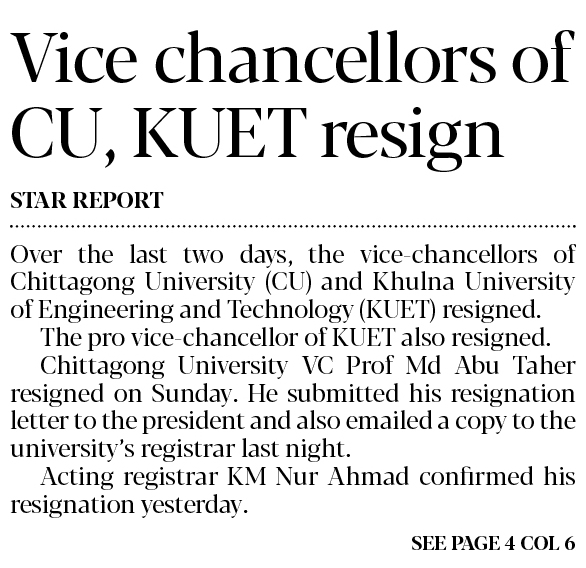 Vice chancellors of CU, KUET resign

STAR REPORT

Over the last two days, the vice-chancellors of Chittagong University (CU) and Khulna University of Engineering and Technology (KUET) resigned.

The pro vice-chancellor of KUET also resigned.

Chittagong University VC Prof Md Abu Taher resigned on Sunday. He submitted his resignation letter to the president and also emailed a copy to the university's registrar last night.

Acting registrar KM Nur Ahmad confirmed his resignation yesterday.

SEE PAGE 4 COL 6